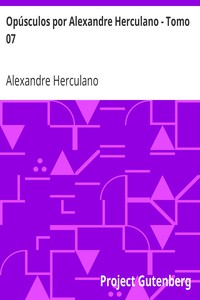 Opúsculos por Alexandre Herculano - Tomo 07

Alexandre Herculano

Project Gutenberg